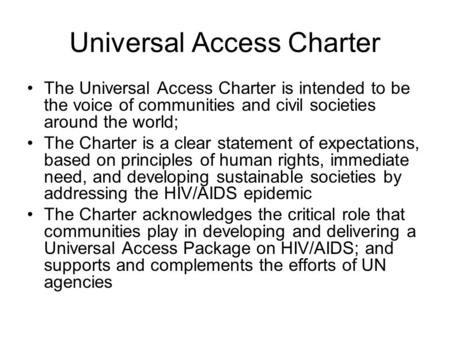 Universal Access Charter

• The Universal Access Charter is intended to be the voice of communities and civil societies around the world;
• The Charter is a clear statement of expectations, based on principles of human rights, immediate need, and developing sustainable societies by addressing the HIV/AIDS epidemic
• The Charter acknowledges the critical role that communities play in developing and delivering a Universal Access Package on HIV/AIDS; and supports and complements the efforts of UN agencies